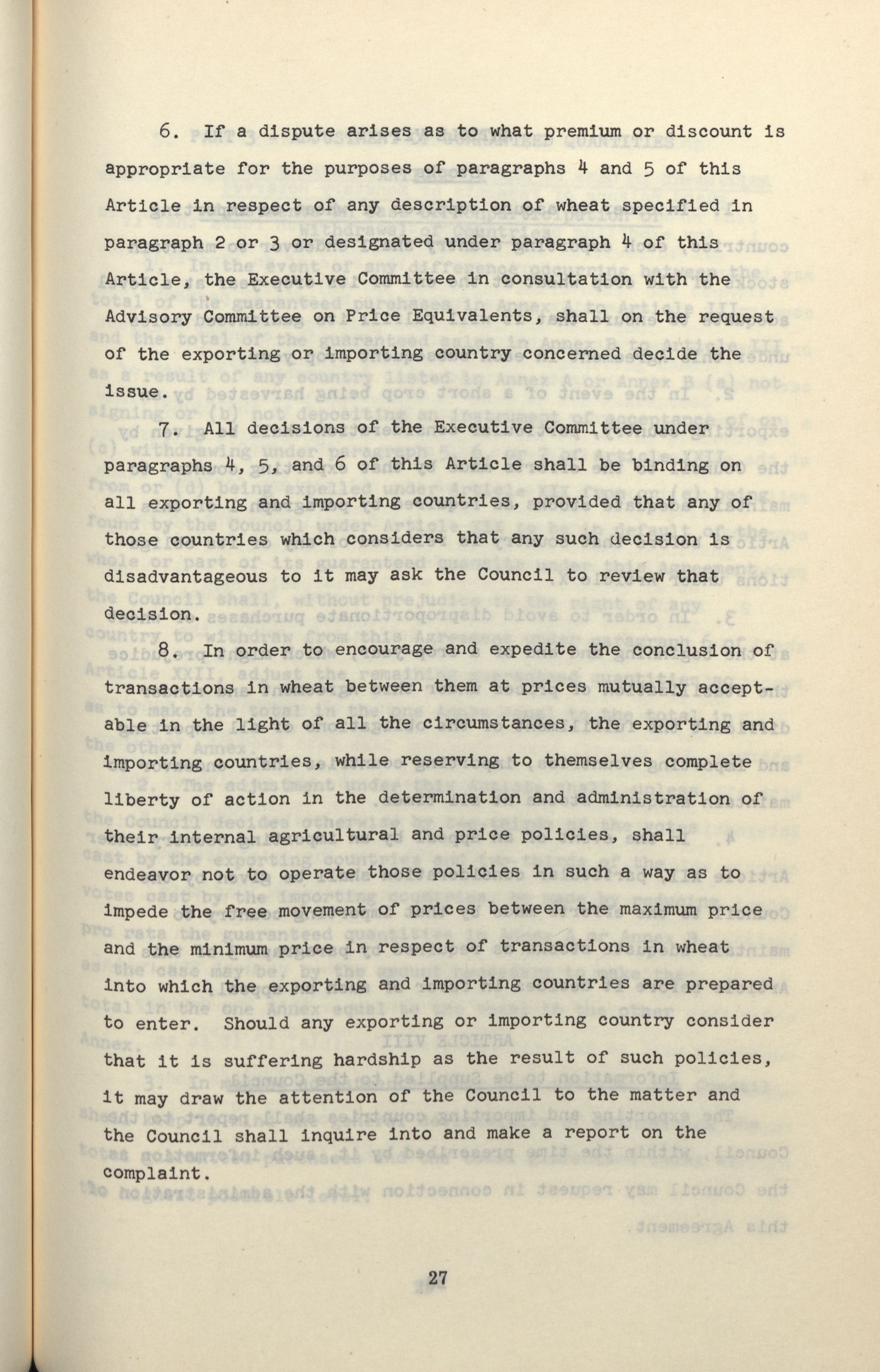 6. If a dispute arises as to what premium or discount is appropriate for the purposes of paragraphs 4 and 5 of this Article in respect of any description of wheat specified in paragraph 2 or 3 or designated under paragraph 4 of this Article, the Executive Committee in consultation with the Advisory Committee on Price Equivalents, shall on the request of the exporting or importing country concerned decide the issue.

7. All decisions of the Executive Committee under paragraphs 4, 5, and 6 of this Article shall be binding on all exporting and importing countries, provided that any of those countries which considers that any such decision is disadvantageous to it may ask the Council to review that decision.

8. In order to encourage and expedite the conclusion of transactions in wheat between them at prices mutually acceptable in the light of all the circumstances, the exporting and importing countries, while reserving to themselves complete liberty of action in the determination and administration of their internal agricultural and price policies, shall endeavor not to operate those policies in such a way as to impede the free movement of prices between the maximum price and the minimum price in respect of transactions in wheat into which the exporting and importing countries are prepared to enter. Should any exporting or importing country consider that it is suffering hardship as the result of such policies, it may draw the attention of the Council to the matter and the Council shall inquire into and make a report on the complaint.

27